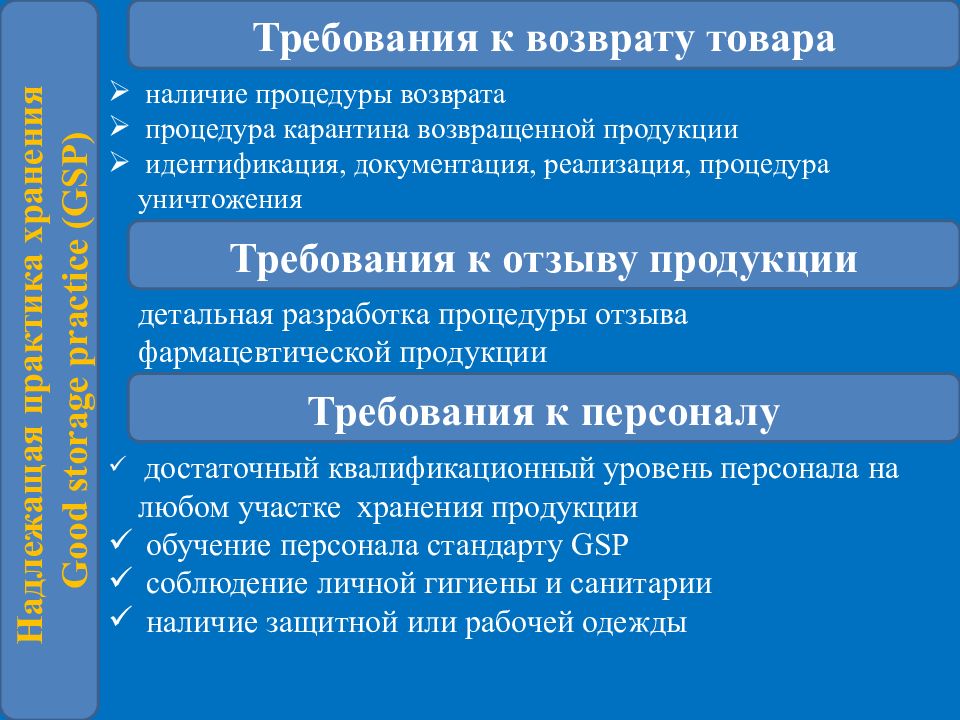 Надлежащая практика хранения
Good storage practice (GSP)

Требования к возврату товара

➢ наличие процедуры возврата
➢ процедура карантина возвращенной продукции
➢ идентификация, документация, реализация, процедура уничтожения

Требования к отзыву продукции

детальная разработка процедуры отзыва фармацевтической продукции

Требования к персоналу

✓ достаточный квалификационный уровень персонала на любом участке хранения продукции
✓ обучение персонала стандарту GSP
✓ соблюдение личной гигиены и санитарии
✓ наличие защитной или рабочей одежды